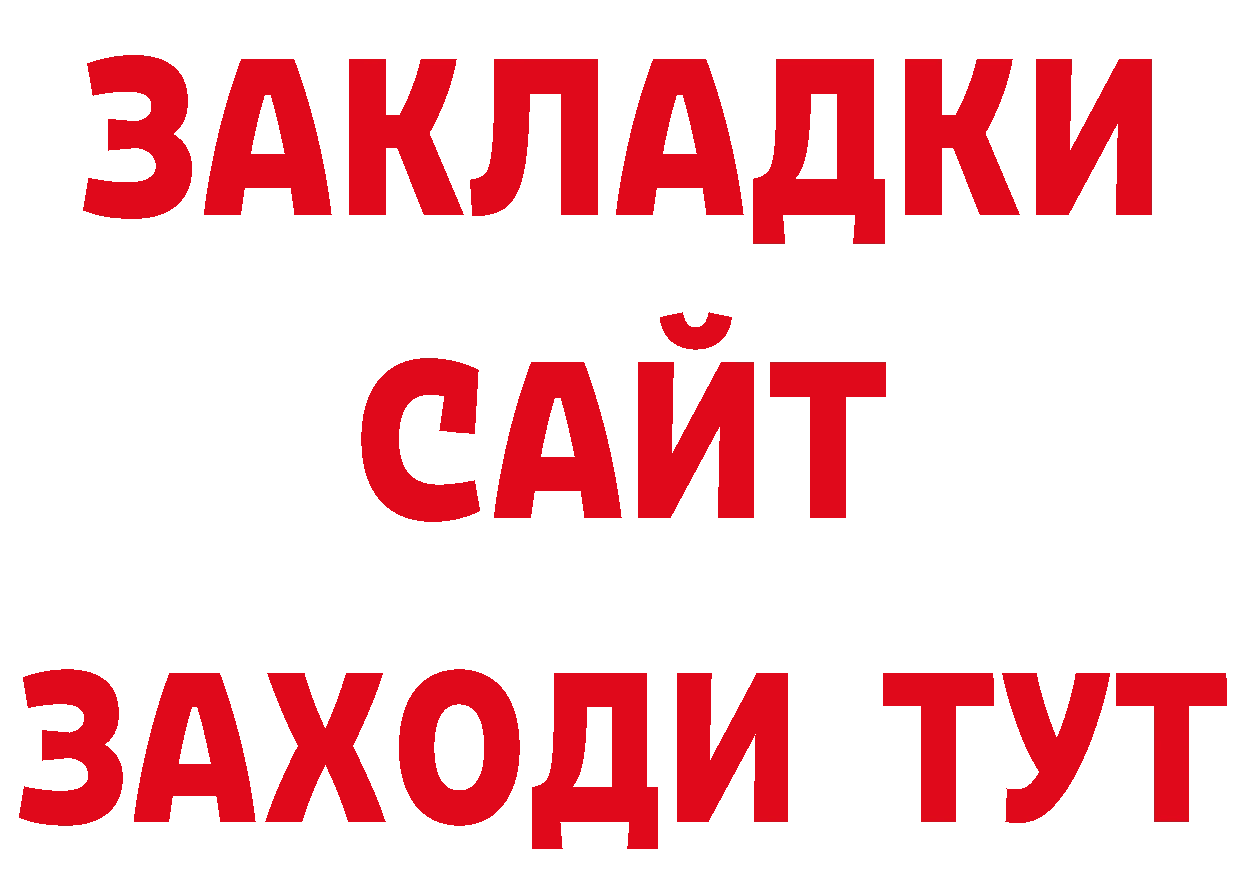 ЗАКЛАДКИ
САЙТ
ЗАХОДИ ТУТ